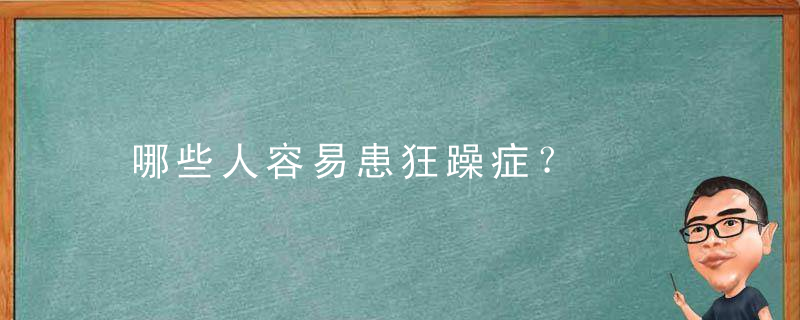 哪些人容易患狂躁症？